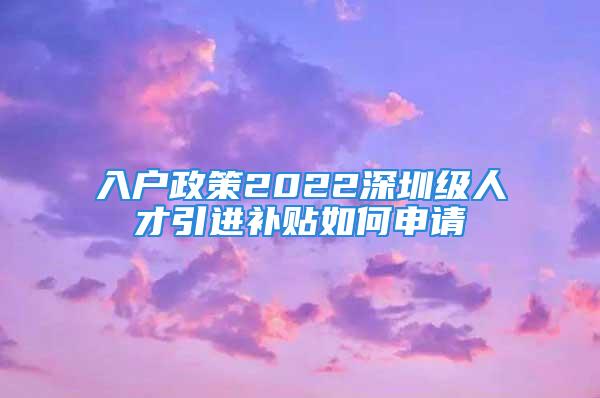 入户政策2022深圳级人才引进补贴如何申请